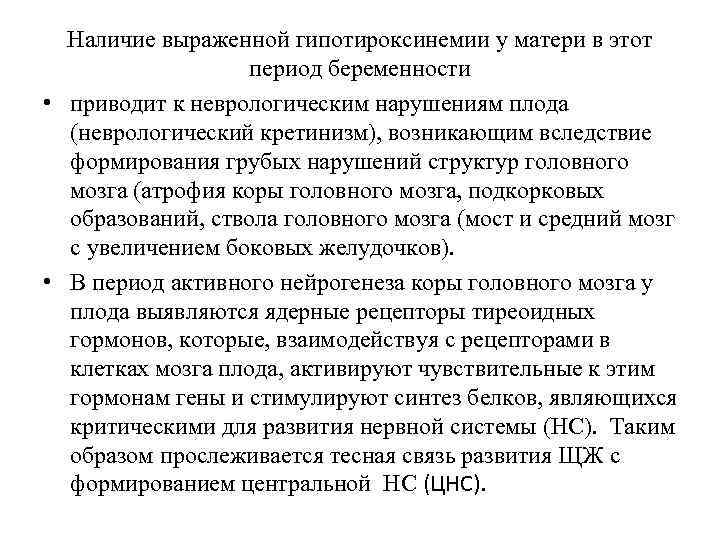 Наличие выраженной гипотироксинемии у матери в этот период беременности

• приводит к неврологическим нарушениям плода (неврологический кретинизм), возникающим вследствие формирования грубых нарушений структур головного мозга (атрофия коры головного мозга, подкорковых образований, ствола головного мозга (мост и средний мозг с увеличением боковых желудочков).

• В период активного нейрогенеза коры головного мозга у плода выявляются ядерные рецепторы тиреоидных гормонов, которые, взаимодействуя с рецепторами в клетках мозга плода, активируют чувствительные к этим гормонам гены и стимулируют синтез белков, являющихся критическими для развития нервной системы (НС). Таким образом прослеживается тесная связь развития ЩЖ с формированием центральной НС (ЦНС).